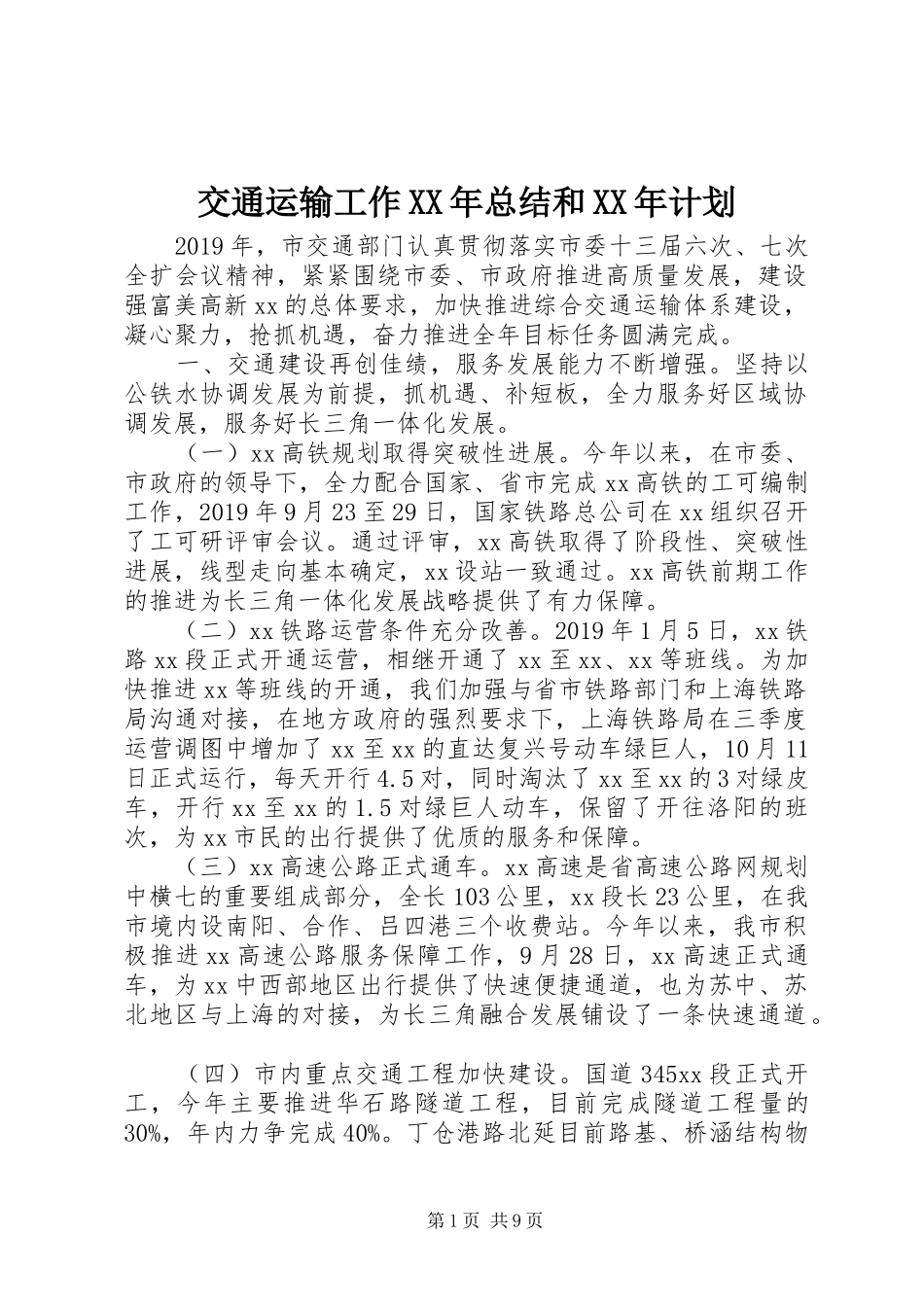 交通运输工作XX年总结和XX年计划

2019年，市交通部门认真贯彻落实市委十三届六次、七次全扩会议精神，紧紧围绕市委、市政府推进高质量发展，建设强富美高新xx的总体要求，加快推进综合交通运输体系建设，凝心聚力，抢抓机遇，奋力推进全年目标任务圆满完成。

一、交通建设再创佳绩，服务发展能力不断增强。坚持以公铁水协调发展为前提，抓机遇、补短板，全力服务好区域协调发展，服务好长三角一体化发展。

（一）xx高铁规划取得突破性进展。今年以来，在市委、市政府的领导下，全力配合国家、省市完成xx高铁的工可编制工作，2019年9月23至29日，国家铁路总公司在xx组织召开了工可研评审会议。通过评审，xx高铁取得了阶段性、突破性进展，线型走向基本确定，xx设站一致通过。xx高铁前期工作的推进为长三角一体化发展战略提供了有力保障。

（二）xx铁路运营条件充分改善。2019年1月5日，xx铁路xx段正式开通运营，相继开通了xx至xx、xx等班线。为加快推进xx等班线的开通，我们加强与省市铁路部门和上海铁路局沟通对接，在地方政府的强烈要求下，上海铁路局在三季度运营调图中增加了xx至xx的直达复兴号动车绿巨人，10月11日正式运行，每天开行4.5对，同时淘汰了xx至xx的3对绿皮车，开行xx至xx的1.5对绿巨人动车，保留了开往洛阳的班次，为xx市民的出行提供了优质的服务和保障。

（三）xx高速公路正式通车。xx高速是省高速公路网规划中横七的重要组成部分，全长103公里，xx段长23公里，在我市境内设南阳、合作、吕四港三个收费站。今年以来，我市积极推进xx高速公路服务保障工作，9月28日，xx高速正式通车，为xx中西部地区出行提供了快速便捷通道，也为苏中、苏北地区与上海的对接，为长三角融合发展铺设了一条快速通道。

（四）市内重点交通工程加快建设。国道345xx段正式开工，今年主要推进华石路隧道工程，目前完成隧道工程量的30%，年内力争完成40%。丁仓港路北延目前路基、桥涵结构物

第1页 共9页